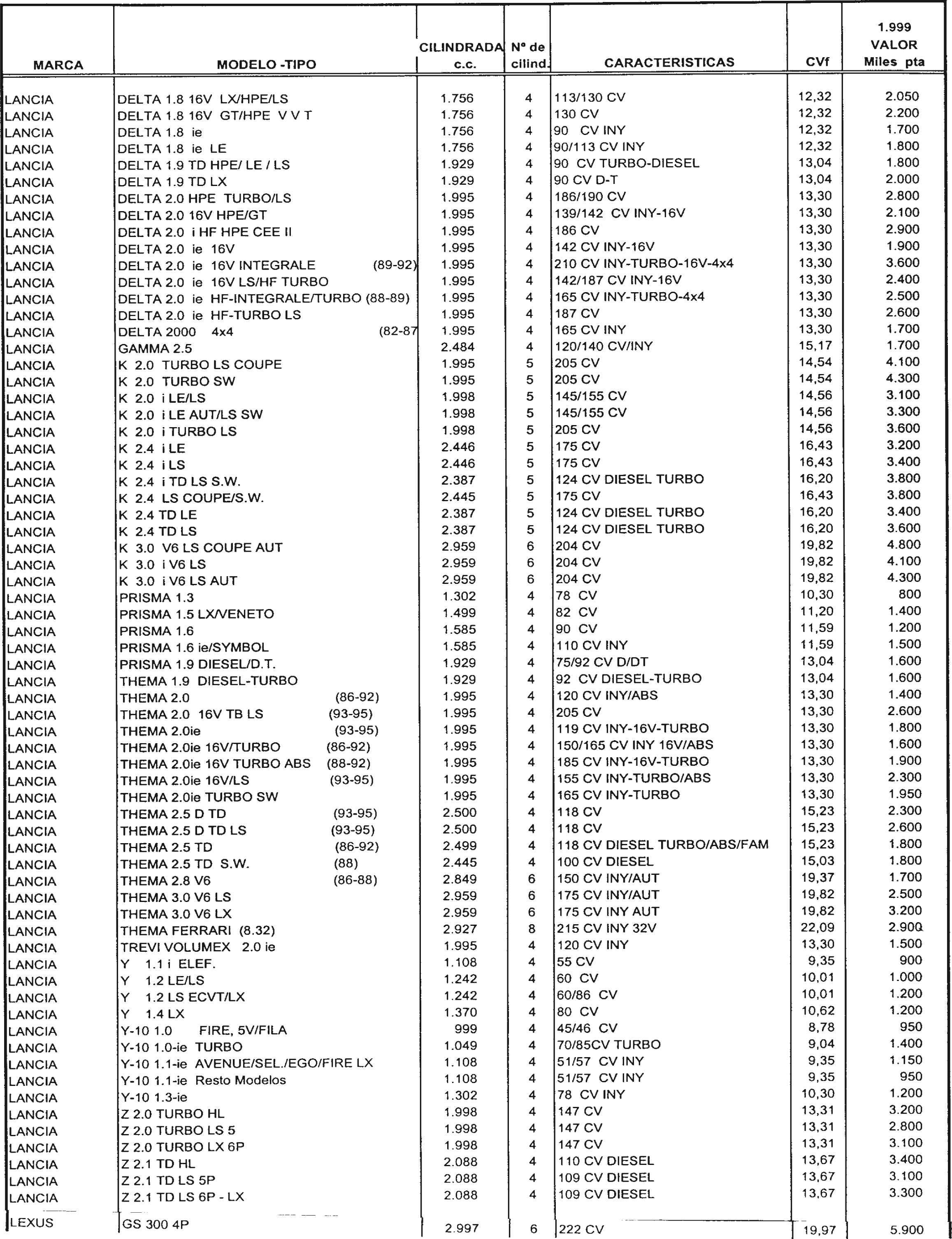 | MARCA | MODELO -TIPO | CILINDRADA c.c. | Nº de cilind. | CARACTERISTICAS | CVf | 1.999 VALOR Miles pta |
|---|---|---|---|---|---|---|
| LANCIA | DELTA 1.8 16V LX/HPE/LS | 1.756 | 4 | 113/130 CV | 12,32 | 2.050 |
| LANCIA | DELTA 1.8 16V GT/HPE V V T | 1.756 | 4 | 130 CV | 12,32 | 2.200 |
| LANCIA | DELTA 1.8 ie | 1.756 | 4 | 90 CV INY | 12,32 | 1.700 |
| LANCIA | DELTA 1.8 ie LE | 1.756 | 4 | 90/113 CV INY | 12,32 | 1.800 |
| LANCIA | DELTA 1.9 TD HPE/ LE / LS | 1.929 | 4 | 90 CV TURBO-DIESEL | 13,04 | 1.800 |
| LANCIA | DELTA 1.9 TD LX | 1.929 | 4 | 90 CV D-T | 13,04 | 2.000 |
| LANCIA | DELTA 2.0 HPE TURBO/LS | 1.995 | 4 | 186/190 CV | 13,30 | 2.800 |
| LANCIA | DELTA 2.0 16V HPE/GT | 1.995 | 4 | 139/142 CV INY-16V | 13,30 | 2.100 |
| LANCIA | DELTA 2.0 i HF HPE CEE II | 1.995 | 4 | 186 CV | 13,30 | 2.900 |
| LANCIA | DELTA 2.0 ie 16V | 1.995 | 4 | 142 CV INY-16V | 13,30 | 1.900 |
| LANCIA | DELTA 2.0 ie 16V INTEGRALE (89-92) | 1.995 | 4 | 210 CV INY-TURBO-16V-4x4 | 13,30 | 3.600 |
| LANCIA | DELTA 2.0 ie 16V LS/HF TURBO | 1.995 | 4 | 142/187 CV INY-16V | 13,30 | 2.400 |
| LANCIA | DELTA 2.0 ie HF-INTEGRALE/TURBO (88-89) | 1.995 | 4 | 165 CV INY-TURBO-4x4 | 13,30 | 2.500 |
| LANCIA | DELTA 2.0 ie HF-TURBO LS | 1.995 | 4 | 187 CV | 13,30 | 2.600 |
| LANCIA | DELTA 2000 4x4 (82-87 | 1.995 | 4 | 165 CV INY | 13,30 | 1.700 |
| LANCIA | GAMMA 2.5 | 2.484 | 4 | 120/140 CV/INY | 15,17 | 1.700 |
| LANCIA | K 2.0 TURBO LS COUPE | 1.995 | 5 | 205 CV | 14,54 | 4.100 |
| LANCIA | K 2.0 TURBO SW | 1.995 | 5 | 205 CV | 14,54 | 4.300 |
| LANCIA | K 2.0 i LE/LS | 1.998 | 5 | 145/155 CV | 14,56 | 3.100 |
| LANCIA | K 2.0 i LE AUT/LS SW | 1.998 | 5 | 145/155 CV | 14,56 | 3.300 |
| LANCIA | K 2.0 i TURBO LS | 1.998 | 5 | 205 CV | 14,56 | 3.600 |
| LANCIA | K 2.4 i LE | 2.446 | 5 | 175 CV | 16,43 | 3.200 |
| LANCIA | K 2.4 i LS | 2.446 | 5 | 175 CV | 16,43 | 3.400 |
| LANCIA | K 2.4 i TD LS S.W. | 2.387 | 5 | 124 CV DIESEL TURBO | 16,20 | 3.800 |
| LANCIA | K 2.4 LS COUPE/S.W. | 2.445 | 5 | 175 CV | 16,43 | 3.800 |
| LANCIA | K 2.4 TD LE | 2.387 | 5 | 124 CV DIESEL TURBO | 16,20 | 3.400 |
| LANCIA | K 2.4 TD LS | 2.387 | 5 | 124 CV DIESEL TURBO | 16,20 | 3.600 |
| LANCIA | K 3.0 V6 LS COUPE AUT | 2.959 | 6 | 204 CV | 19,82 | 4.800 |
| LANCIA | K 3.0 i V6 LS | 2.959 | 6 | 204 CV | 19,82 | 4.100 |
| LANCIA | K 3.0 i V6 LS AUT | 2.959 | 6 | 204 CV | 19,82 | 4.300 |
| LANCIA | PRISMA 1.3 | 1.302 | 4 | 78 CV | 10,30 | 800 |
| LANCIA | PRISMA 1.5 LX/VENETO | 1.499 | 4 | 82 CV | 11,20 | 1.400 |
| LANCIA | PRISMA 1.6 | 1.585 | 4 | 90 CV | 11,59 | 1.200 |
| LANCIA | PRISMA 1.6 ie/SYMBOL | 1.585 | 4 | 110 CV INY | 11,59 | 1.500 |
| LANCIA | PRISMA 1.9 DIESEL/D.T. | 1.929 | 4 | 75/92 CV D/DT | 13,04 | 1.600 |
| LANCIA | THEMA 1.9 DIESEL-TURBO | 1.929 | 4 | 92 CV DIESEL-TURBO | 13,04 | 1.600 |
| LANCIA | THEMA 2.0 (86-92) | 1.995 | 4 | 120 CV INY/ABS | 13,30 | 1.400 |
| LANCIA | THEMA 2.0 16V TB LS (93-95) | 1.995 | 4 | 205 CV | 13,30 | 2.600 |
| LANCIA | THEMA 2.0ie (93-95) | 1.995 | 4 | 119 CV INY-16V-TURBO | 13,30 | 1.800 |
| LANCIA | THEMA 2.0ie 16V/TURBO (86-92) | 1.995 | 4 | 150/165 CV INY 16V/ABS | 13,30 | 1.600 |
| LANCIA | THEMA 2.0ie 16V TURBO ABS (88-92) | 1.995 | 4 | 185 CV INY-16V-TURBO | 13,30 | 1.900 |
| LANCIA | THEMA 2.0ie 16V/LS (93-95) | 1.995 | 4 | 155 CV INY-TURBO/ABS | 13,30 | 2.300 |
| LANCIA | THEMA 2.0ie TURBO SW | 1.995 | 4 | 165 CV INY-TURBO | 13,30 | 1.950 |
| LANCIA | THEMA 2.5 D TD (93-95) | 2.500 | 4 | 118 CV | 15,23 | 2.300 |
| LANCIA | THEMA 2.5 D TD LS (93-95) | 2.500 | 4 | 118 CV | 15,23 | 2.600 |
| LANCIA | THEMA 2.5 TD (86-92) | 2.499 | 4 | 118 CV DIESEL TURBO/ABS/FAM | 15,23 | 1.800 |
| LANCIA | THEMA 2.5 TD S.W. (88) | 2.445 | 4 | 100 CV DIESEL | 15,03 | 1.800 |
| LANCIA | THEMA 2.8 V6 (86-88) | 2.849 | 6 | 150 CV INY/AUT | 19,37 | 1.700 |
| LANCIA | THEMA 3.0 V6 LS | 2.959 | 6 | 175 CV INY/AUT | 19,82 | 2.500 |
| LANCIA | THEMA 3.0 V6 LX | 2.959 | 6 | 175 CV INY AUT | 19,82 | 3.200 |
| LANCIA | THEMA FERRARI (8.32) | 2.927 | 8 | 215 CV INY 32V | 22,09 | 2.900 |
| LANCIA | TREVI VOLUMEX 2.0 ie | 1.995 | 4 | 120 CV INY | 13,30 | 1.500 |
| LANCIA | Y 1.1 i ELEF. | 1.108 | 4 | 55 CV | 9,35 | 900 |
| LANCIA | Y 1.2 LE/LS | 1.242 | 4 | 60 CV | 10,01 | 1.000 |
| LANCIA | Y 1.2 LS ECVT/LX | 1.242 | 4 | 60/86 CV | 10,01 | 1.200 |
| LANCIA | Y 1.4 LX | 1.370 | 4 | 80 CV | 10,62 | 1.200 |
| LANCIA | Y-10 1.0 FIRE, 5V/FILA | 999 | 4 | 45/46 CV | 8,78 | 950 |
| LANCIA | Y-10 1.0-ie TURBO | 1.049 | 4 | 70/85CV TURBO | 9,04 | 1.400 |
| LANCIA | Y-10 1.1-ie AVENUE/SEL./EGO/FIRE LX | 1.108 | 4 | 51/57 CV INY | 9,35 | 1.150 |
| LANCIA | Y-10 1.1-ie Resto Modelos | 1.108 | 4 | 51/57 CV INY | 9,35 | 950 |
| LANCIA | Y-10 1.3-ie | 1.302 | 4 | 78 CV INY | 10,30 | 1.200 |
| LANCIA | Z 2.0 TURBO HL | 1.998 | 4 | 147 CV | 13,31 | 3.200 |
| LANCIA | Z 2.0 TURBO LS 5 | 1.998 | 4 | 147 CV | 13,31 | 2.800 |
| LANCIA | Z 2.0 TURBO LX 6P | 1.998 | 4 | 147 CV | 13,31 | 3.100 |
| LANCIA | Z 2.1 TD HL | 2.088 | 4 | 110 CV DIESEL | 13,67 | 3.400 |
| LANCIA | Z 2.1 TD LS 5P | 2.088 | 4 | 109 CV DIESEL | 13,67 | 3.100 |
| LANCIA | Z 2.1 TD LS 6P - LX | 2.088 | 4 | 109 CV DIESEL | 13,67 | 3.300 |
| LEXUS | GS 300 4P | 2.997 | 6 | 222 CV | 19,97 | 5.900 |